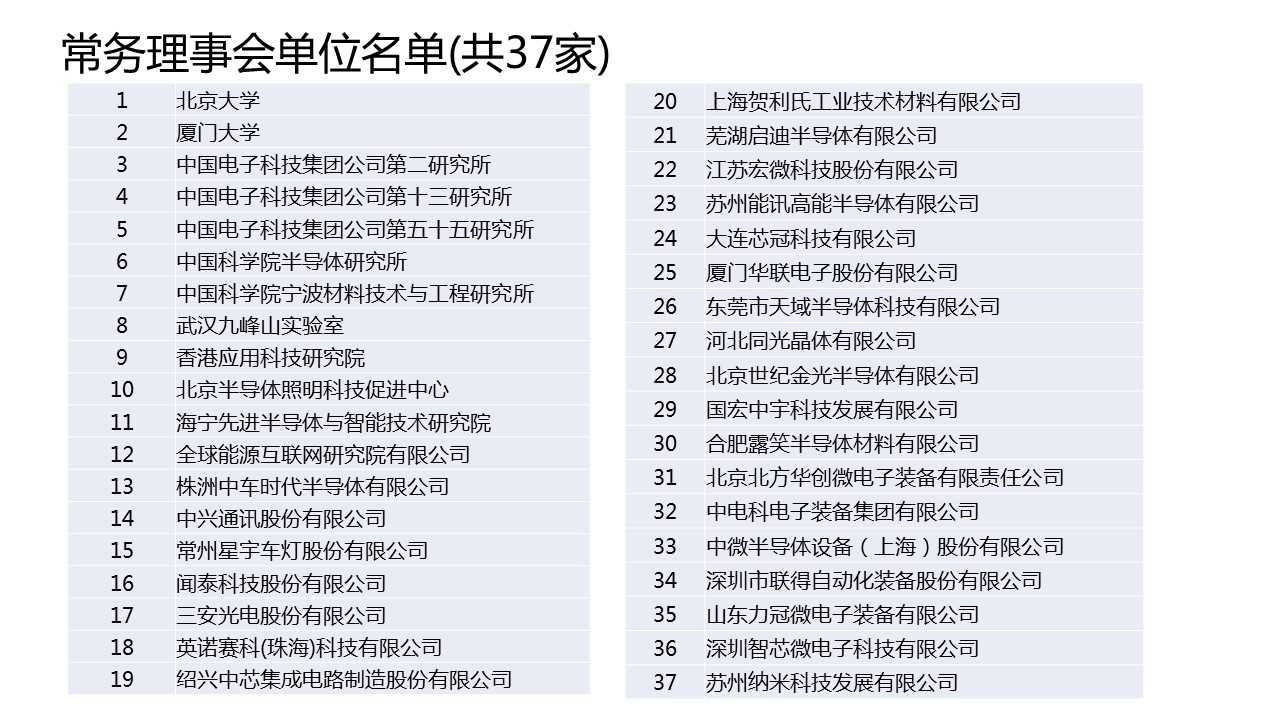 常务理事会单位名单(共37家)

| 1 | 北京大学 |
|---|---|
| 2 | 厦门大学 |
| 3 | 中国电子科技集团公司第二研究所 |
| 4 | 中国电子科技集团公司第十三研究所 |
| 5 | 中国电子科技集团公司第五十五研究所 |
| 6 | 中国科学院半导体研究所 |
| 7 | 中国科学院宁波材料技术与工程研究所 |
| 8 | 武汉九峰山实验室 |
| 9 | 香港应用科技研究院 |
| 10 | 北京半导体照明科技促进中心 |
| 11 | 海宁先进半导体与智能技术研究院 |
| 12 | 全球能源互联网研究院有限公司 |
| 13 | 株洲中车时代半导体有限公司 |
| 14 | 中兴通讯股份有限公司 |
| 15 | 常州星宇车灯股份有限公司 |
| 16 | 闻泰科技股份有限公司 |
| 17 | 三安光电股份有限公司 |
| 18 | 英诺赛科(珠海)科技有限公司 |
| 19 | 绍兴中芯集成电路制造股份有限公司 |

| 20 | 上海贺利氏工业技术材料有限公司 |
|---|---|
| 21 | 芜湖启迪半导体有限公司 |
| 22 | 江苏宏微科技股份有限公司 |
| 23 | 苏州能讯高能半导体有限公司 |
| 24 | 大连芯冠科技有限公司 |
| 25 | 厦门华联电子股份有限公司 |
| 26 | 东莞市天域半导体科技有限公司 |
| 27 | 河北同光晶体有限公司 |
| 28 | 北京世纪金光半导体有限公司 |
| 29 | 国宏中宇科技发展有限公司 |
| 30 | 合肥露笑半导体材料有限公司 |
| 31 | 北京北方华创微电子装备有限责任公司 |
| 32 | 中电科电子装备集团有限公司 |
| 33 | 中微半导体设备（上海）股份有限公司 |
| 34 | 深圳市联得自动化装备股份有限公司 |
| 35 | 山东力冠微电子装备有限公司 |
| 36 | 深圳智芯微电子科技有限公司 |
| 37 | 苏州纳米科技发展有限公司 |